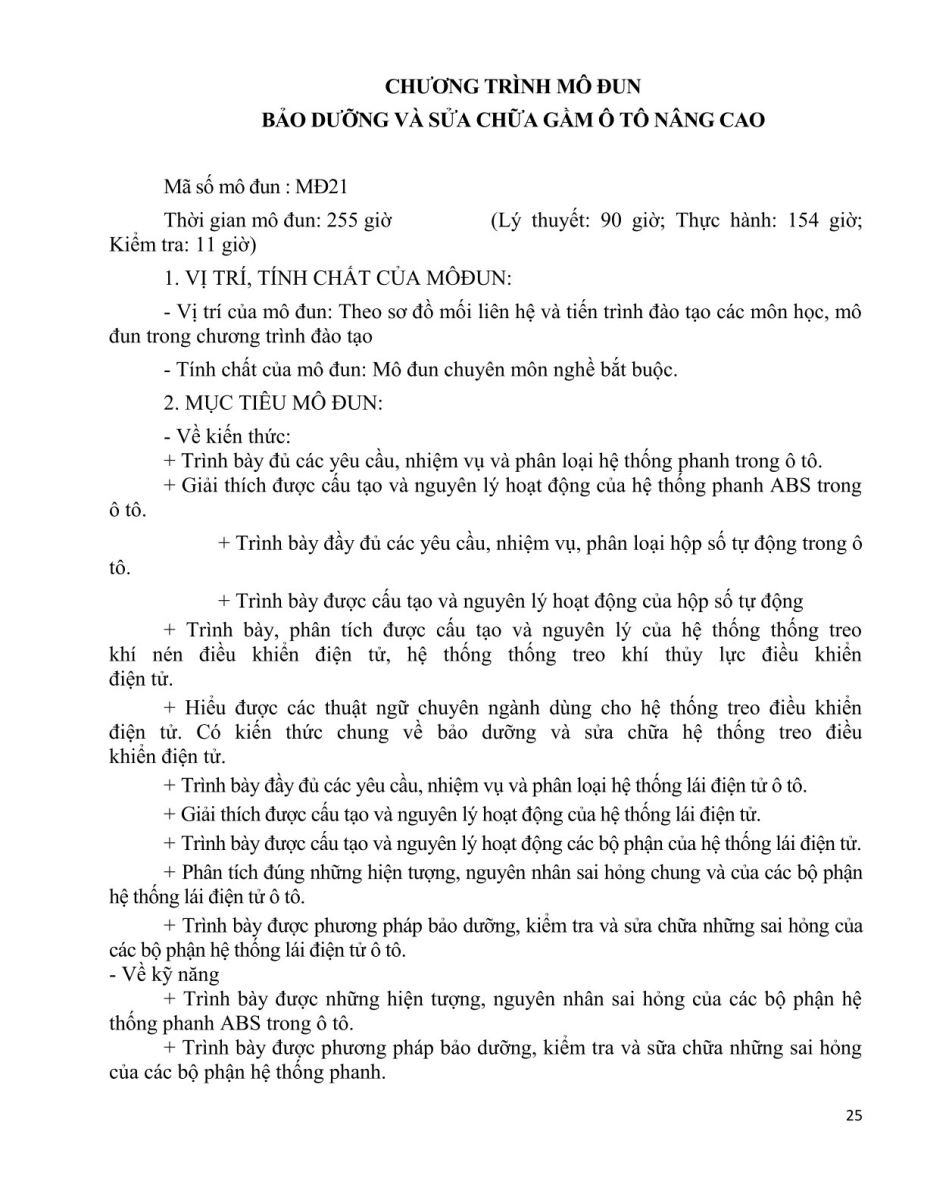 CHƯƠNG TRÌNH MÔ ĐUN
BẢO DƯỠNG VÀ SỬA CHỮA GẦM Ô TÔ NÂNG CAO

Mã số mô đun : MĐ21

Thời gian mô đun: 255 giờ (Lý thuyết: 90 giờ; Thực hành: 154 giờ; Kiểm tra: 11 giờ)

1. VỊ TRÍ, TÍNH CHẤT CỦA MÔĐUN:

- Vị trí của mô đun: Theo sơ đồ mối liên hệ và tiến trình đào tạo các môn học, mô đun trong chương trình đào tạo

- Tính chất của mô đun: Mô đun chuyên môn nghề bắt buộc.

2. MỤC TIÊU MÔ ĐUN:

- Về kiến thức:
+ Trình bày đủ các yêu cầu, nhiệm vụ và phân loại hệ thống phanh trong ô tô.
+ Giải thích được cấu tạo và nguyên lý hoạt động của hệ thống phanh ABS trong ô tô.

+ Trình bày đầy đủ các yêu cầu, nhiệm vụ, phân loại hộp số tự động trong ô tô.

+ Trình bày được cấu tạo và nguyên lý hoạt động của hộp số tự động

+ Trình bày, phân tích được cấu tạo và nguyên lý của hệ thống thống treo khí nén điều khiển điện tử, hệ thống thống treo khí thủy lực điều khiển điện tử.

+ Hiểu được các thuật ngữ chuyên ngành dùng cho hệ thống treo điều khiển điện tử. Có kiến thức chung về bảo dưỡng và sửa chữa hệ thống treo điều khiển điện tử.

+ Trình bày đầy đủ các yêu cầu, nhiệm vụ và phân loại hệ thống lái điện tử ô tô.

+ Giải thích được cấu tạo và nguyên lý hoạt động của hệ thống lái điện tử.

+ Trình bày được cấu tạo và nguyên lý hoạt động các bộ phận của hệ thống lái điện tử.

+ Phân tích đúng những hiện tượng, nguyên nhân sai hỏng chung và của các bộ phận hệ thống lái điện tử ô tô.

+ Trình bày được phương pháp bảo dưỡng, kiểm tra và sửa chữa những sai hỏng của các bộ phận hệ thống lái điện tử ô tô.
- Về kỹ năng
+ Trình bày được những hiện tượng, nguyên nhân sai hỏng của các bộ phận hệ thống phanh ABS trong ô tô.
+ Trình bày được phương pháp bảo dưỡng, kiểm tra và sữa chữa những sai hỏng của các bộ phận hệ thống phanh.

25